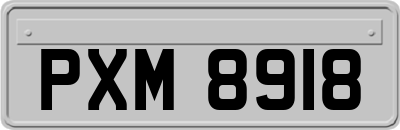 PXM 8918